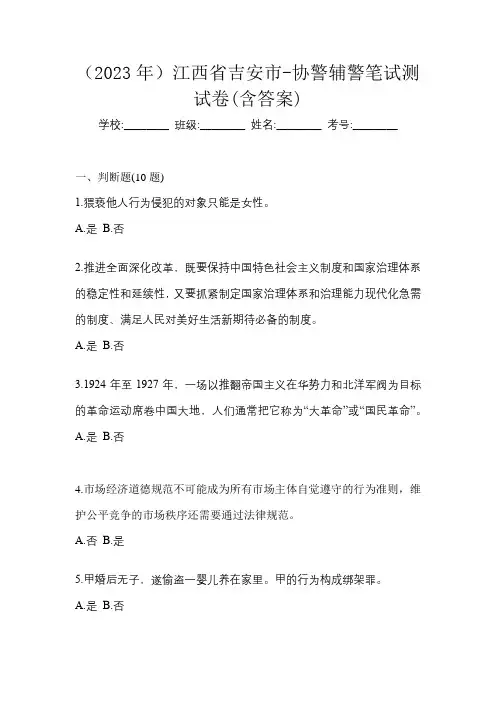 （2023 年）江西省吉安市-协警辅警笔试测试卷(含答案)

学校:________ 班级:________ 姓名:________ 考号:________

一、判断题(10 题)

1.猥亵他人行为侵犯的对象只能是女性。

A.是 B.否

2.推进全面深化改革，既要保持中国特色社会主义制度和国家治理体系的稳定性和延续性，又要抓紧制定国家治理体系和治理能力现代化急需的制度、满足人民对美好生活新期待必备的制度。

A.是 B.否

3.1924 年至 1927 年，一场以推翻帝国主义在华势力和北洋军阀为目标的革命运动席卷中国大地，人们通常把它称为“大革命”或“国民革命”。

A.是 B.否

4.市场经济道德规范不可能成为所有市场主体自觉遵守的行为准则，维护公平竞争的市场秩序还需要通过法律规范。

A.否 B.是

5.甲婚后无子，遂偷盗一婴儿养在家里。甲的行为构成绑架罪。

A.是 B.否